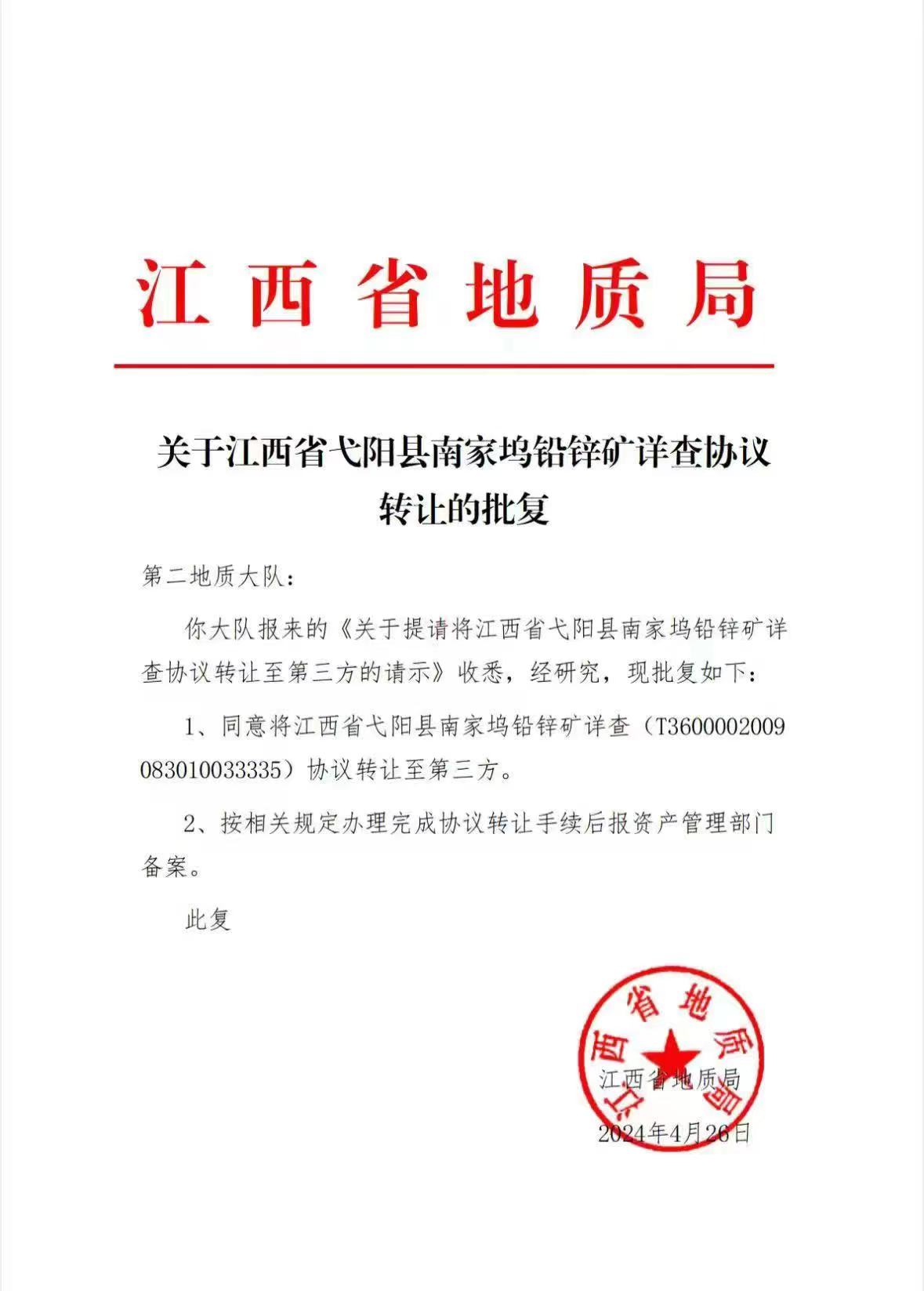 江西省地质局

关于江西省弋阳县南家坞铅锌矿详查协议转让的批复

第二地质大队：

你大队报来的《关于提请将江西省弋阳县南家坞铅锌矿详查协议转让至第三方的请示》收悉，经研究，现批复如下：

1、同意将江西省弋阳县南家坞铅锌矿详查（T3600002009083010033335）协议转让至第三方。

2、按相关规定办理完成协议转让手续后报资产管理部门备案。

此复

江西省地质局

江西省地质局
2024年4月26日